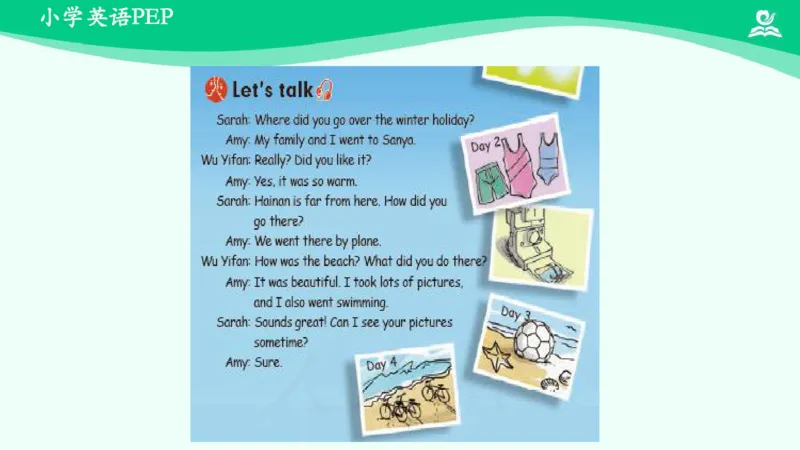 小学英语PEP

Let's talk

Sarah: Where did you go over the winter holiday?
Amy: My family and I went to Sanya.
Wu Yifan: Really? Did you like it?
Amy: Yes, it was so warm.
Sarah: Hainan is far from here. How did you go there?
Amy: We went there by plane.
Wu Yifan: How was the beach? What did you do there?
Amy: It was beautiful. I took lots of pictures, and I also went swimming.
Sarah: Sounds great! Can I see your pictures sometime?
Amy: Sure.

Day 2

Day 3

Day 4